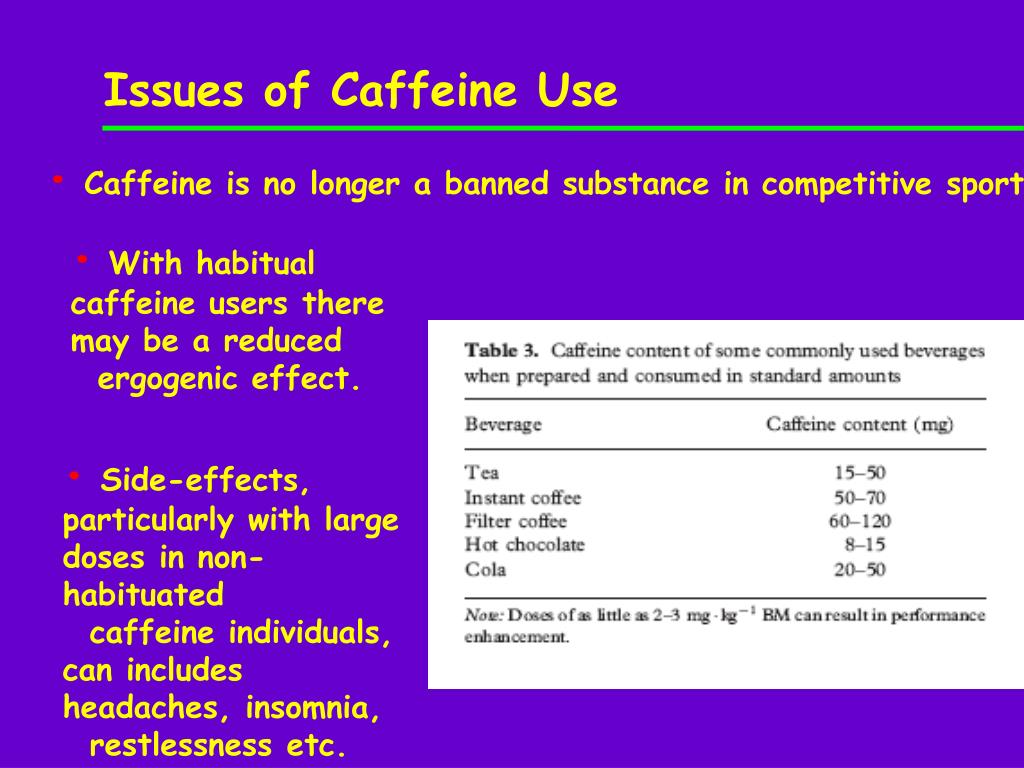 Issues of Caffeine Use

• Caffeine is no longer a banned substance in competitive sport

• With habitual caffeine users there may be a reduced ergogenic effect.

• Side-effects, particularly with large doses in non-habituated caffeine individuals, can includes headaches, insomnia, restlessness etc.

**Table 3.** Caffeine content of some commonly used beverages when prepared and consumed in standard amounts

| Beverage | Caffeine content (mg) |
|---|---|
| Tea | 15–50 |
| Instant coffee | 50–70 |
| Filter coffee | 60–120 |
| Hot chocolate | 8–15 |
| Cola | 20–50 |

*Note:* Doses of as little as 2–3 $mg \cdot kg^{-1}$ BM can result in performance enhancement.